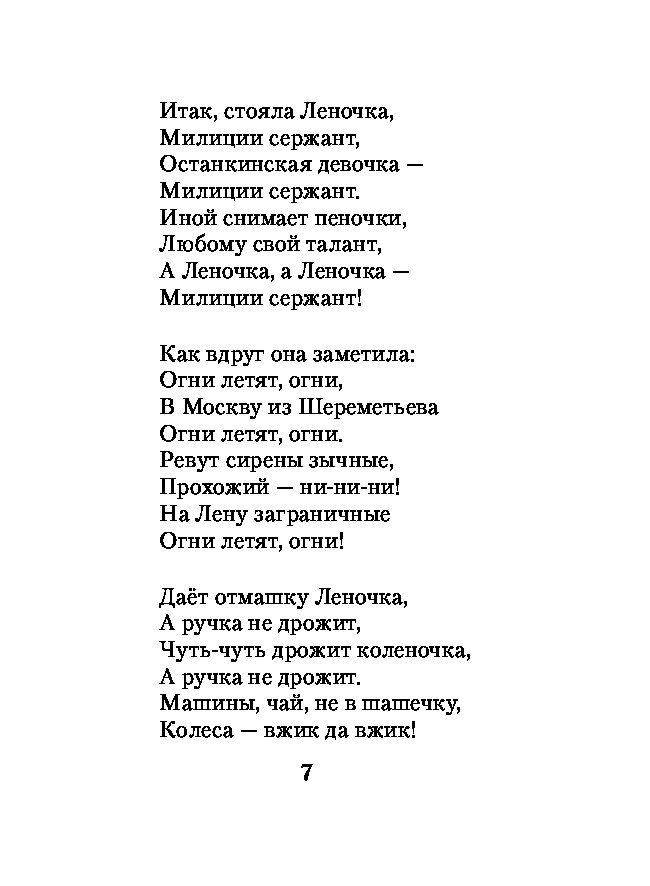 Итак, стояла Леночка,
Милиции сержант,
Останкинская девочка —
Милиции сержант.
Иной снимает пеночки,
Любому свой талант,
А Леночка, а Леночка —
Милиции сержант!

Как вдруг она заметила:
Огни летят, огни,
В Москву из Шереметьева
Огни летят, огни.
Ревут сирены зычные,
Прохожий — ни-ни-ни!
На Лену заграничные
Огни летят, огни!

Даёт отмашку Леночка,
А ручка не дрожит,
Чуть-чуть дрожит коленочка,
А ручка не дрожит.
Машины, чай, не в шашечку,
Колеса — вжик да вжик!

7